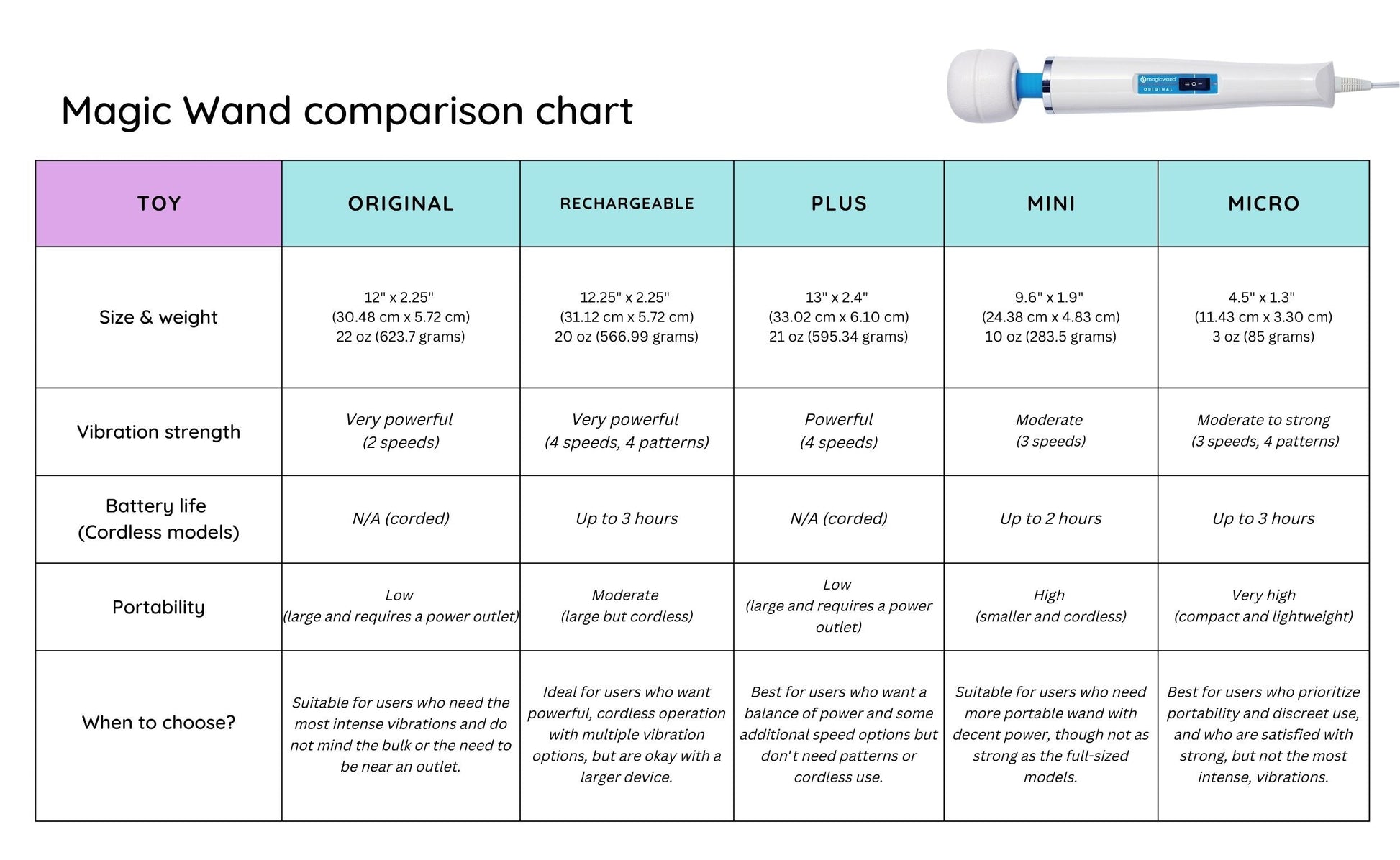 Magic Wand comparison chart

magicwand ORIGINAL

| TOY | ORIGINAL | RECHARGEABLE | PLUS | MINI | MICRO |
|---|---|---|---|---|---|
| Size & weight | 12" x 2.25" (30.48 cm x 5.72 cm) 22 oz (623.7 grams) | 12.25" x 2.25" (31.12 cm x 5.72 cm) 20 oz (566.99 grams) | 13" x 2.4" (33.02 cm x 6.10 cm) 21 oz (595.34 grams) | 9.6" x 1.9" (24.38 cm x 4.83 cm) 10 oz (283.5 grams) | 4.5" x 1.3" (11.43 cm x 3.30 cm) 3 oz (85 grams) |
| Vibration strength | Very powerful (2 speeds) | Very powerful (4 speeds, 4 patterns) | Powerful (4 speeds) | Moderate (3 speeds) | Moderate to strong (3 speeds, 4 patterns) |
| Battery life (Cordless models) | N/A (corded) | Up to 3 hours | N/A (corded) | Up to 2 hours | Up to 3 hours |
| Portability | Low (large and requires a power outlet) | Moderate (large but cordless) | Low (large and requires a power outlet) | High (smaller and cordless) | Very high (compact and lightweight) |
| When to choose? | Suitable for users who need the most intense vibrations and do not mind the bulk or the need to be near an outlet. | Ideal for users who want powerful, cordless operation with multiple vibration options, but are okay with a larger device. | Best for users who want a balance of power and some additional speed options but don't need patterns or cordless use. | Suitable for users who need more portable wand with decent power, though not as strong as the full-sized models. | Best for users who prioritize portability and discreet use, and who are satisfied with strong, but not the most intense, vibrations. |